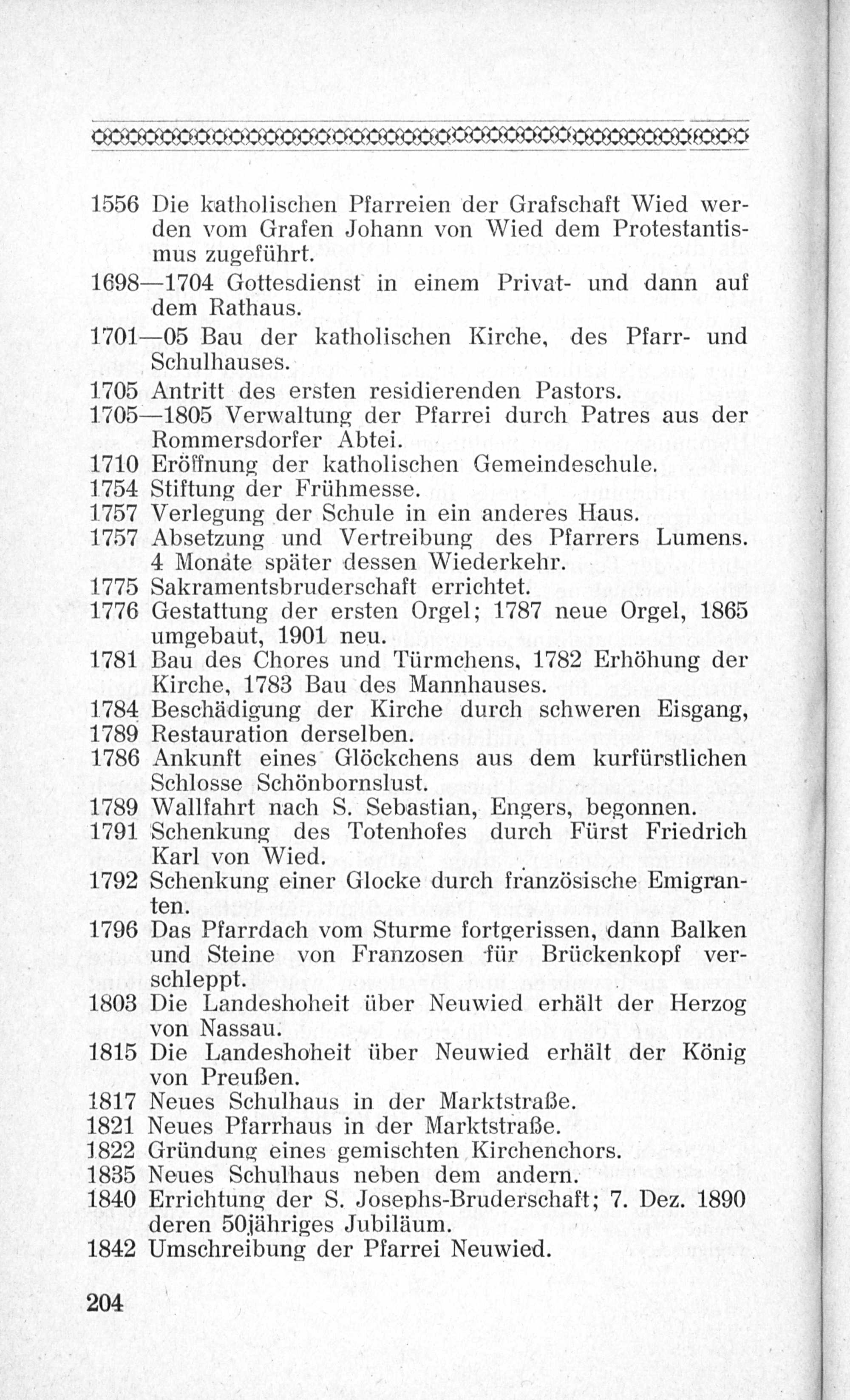 1556 Die katholischen Pfarreien der Grafschaft Wied werden vom Grafen Johann von Wied dem Protestantismus zugeführt.
1698—1704 Gottesdienst in einem Privat- und dann auf dem Rathaus.
1701—05 Bau der katholischen Kirche, des Pfarr- und Schulhauses.
1705 Antritt des ersten residierenden Pastors.
1705—1805 Verwaltung der Pfarrei durch Patres aus der Rommersdorfer Abtei.
1710 Eröffnung der katholischen Gemeindeschule.
1754 Stiftung der Frühmesse.
1757 Verlegung der Schule in ein anderes Haus.
1757 Absetzung und Vertreibung des Pfarrers Lumens. 4 Monate später dessen Wiederkehr.
1775 Sakramentsbruderschaft errichtet.
1776 Gestattung der ersten Orgel; 1787 neue Orgel, 1865 umgebaut, 1901 neu.
1781 Bau des Chores und Türmchens, 1782 Erhöhung der Kirche, 1783 Bau des Mannhauses.
1784 Beschädigung der Kirche durch schweren Eisgang,
1789 Restauration derselben.
1786 Ankunft eines Glöckchens aus dem kurfürstlichen Schlosse Schönbornslust.
1789 Wallfahrt nach S. Sebastian, Engers, begonnen.
1791 Schenkung des Totenhofes durch Fürst Friedrich Karl von Wied.
1792 Schenkung einer Glocke durch französische Emigranten.
1796 Das Pfarrdach vom Sturme fortgerissen, dann Balken und Steine von Franzosen für Brückenkopf verschleppt.
1803 Die Landeshoheit über Neuwied erhält der Herzog von Nassau.
1815 Die Landeshoheit über Neuwied erhält der König von Preußen.
1817 Neues Schulhaus in der Marktstraße.
1821 Neues Pfarrhaus in der Marktstraße.
1822 Gründung eines gemischten Kirchenchors.
1835 Neues Schulhaus neben dem andern.
1840 Errichtung der S. Josephs-Bruderschaft; 7. Dez. 1890 deren 50jähriges Jubiläum.
1842 Umschreibung der Pfarrei Neuwied.

204